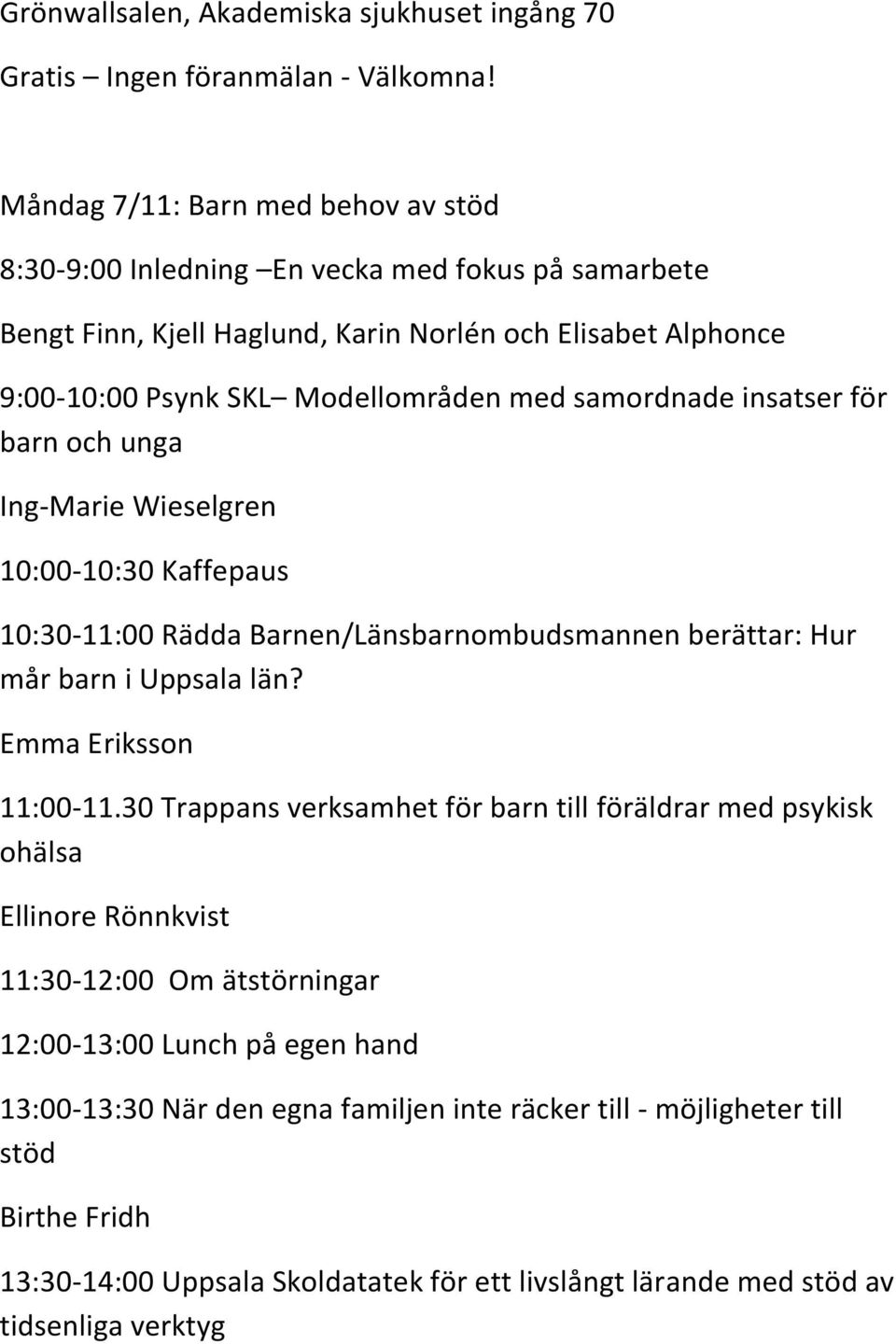 Grönwallsalen, Akademiska sjukhuset ingång 70

Gratis – Ingen föranmälan - Välkomna!

Måndag 7/11: Barn med behov av stöd

8:30-9:00 Inledning –En vecka med fokus på samarbete

Bengt Finn, Kjell Haglund, Karin Norlén och Elisabet Alphonce

9:00-10:00 Psynk SKL– Modellområden med samordnade insatser för barn och unga

Ing-Marie Wieselgren

10:00-10:30 Kaffepaus

10:30-11:00 Rädda Barnen/Länsbarnombudsmannen berättar: Hur mår barn i Uppsala län?

Emma Eriksson

11:00-11.30 Trappans verksamhet för barn till föräldrar med psykisk ohälsa

Ellinore Rönnkvist

11:30-12:00 Om ätstörningar

12:00-13:00 Lunch på egen hand

13:00-13:30 När den egna familjen inte räcker till - möjligheter till stöd

Birthe Fridh

13:30-14:00 Uppsala Skoldatatek för ett livslångt lärande med stöd av tidsenliga verktyg